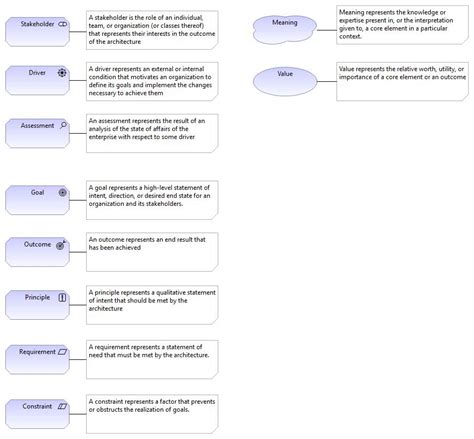 Stakeholder

A stakeholder is the role of an individual, team, or organization (or classes thereof) that represents their interests in the outcome of the architecture

Driver

A driver represents an external or internal condition that motivates an organization to define its goals and implement the changes necessary to achieve them

Assessment

An assessment represents the result of an analysis of the state of affairs of the enterprise with respect to some driver

Goal

A goal represents a high-level statement of intent, direction, or desired end state for an organization and its stakeholders.

Outcome

An outcome represents an end result that has been achieved

Principle

A principle represents a qualitative statement of intent that should be met by the architecture

Requirement

A requirement represents a statement of need that must be met by the architecture.

Constraint

A constraint represents a factor that prevents or obstructs the realization of goals.

Meaning

Meaning represents the knowledge or expertise present in, or the interpretation given to, a core element in a particular context.

Value

Value represents the relative worth, utility, or importance of a core element or an outcome